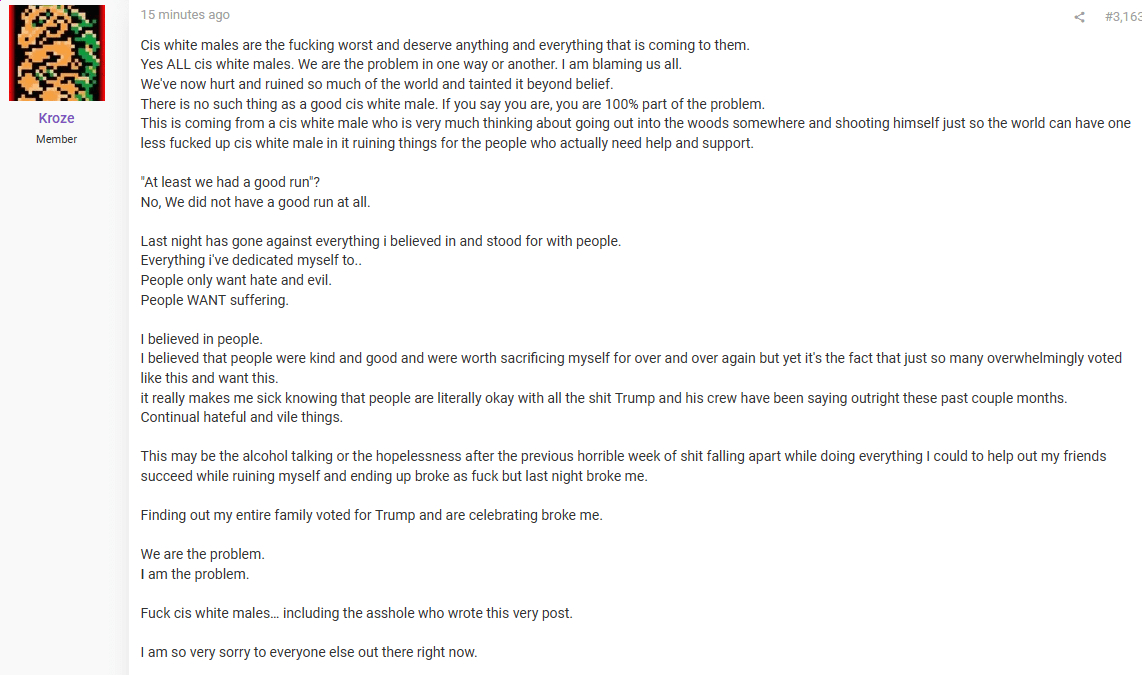 Kroze
Member

15 minutes ago

#3,163

Cis white males are the fucking worst and deserve anything and everything that is coming to them.
Yes ALL cis white males. We are the problem in one way or another. I am blaming us all.
We've now hurt and ruined so much of the world and tainted it beyond belief.
There is no such thing as a good cis white male. If you say you are, you are 100% part of the problem.
This is coming from a cis white male who is very much thinking about going out into the woods somewhere and shooting himself just so the world can have one less fucked up cis white male in it ruining things for the people who actually need help and support.

"At least we had a good run"?
No, We did not have a good run at all.

Last night has gone against everything i believed in and stood for with people.
Everything i've dedicated myself to..
People only want hate and evil.
People WANT suffering.

I believed in people.
I believed that people were kind and good and were worth sacrificing myself for over and over again but yet it's the fact that just so many overwhelmingly voted like this and want this.
it really makes me sick knowing that people are literally okay with all the shit Trump and his crew have been saying outright these past couple months.
Continual hateful and vile things.

This may be the alcohol talking or the hopelessness after the previous horrible week of shit falling apart while doing everything I could to help out my friends succeed while ruining myself and ending up broke as fuck but last night broke me.

Finding out my entire family voted for Trump and are celebrating broke me.

We are the problem.
I am the problem.

Fuck cis white males... including the asshole who wrote this very post.

I am so very sorry to everyone else out there right now.